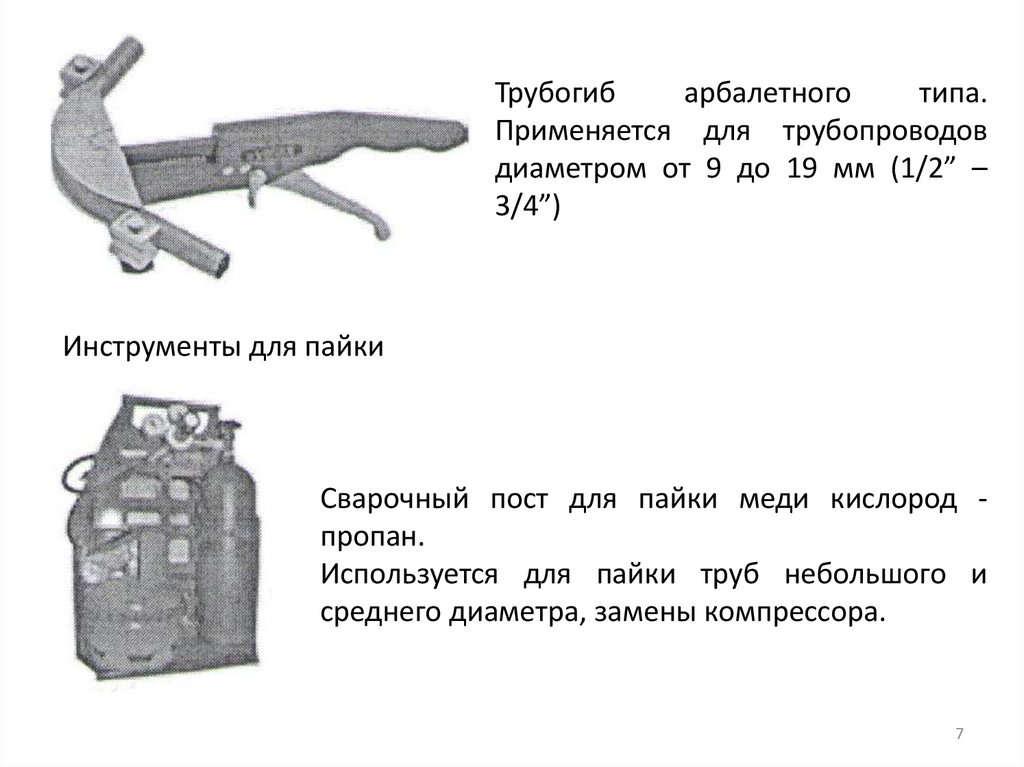 Трубогиб арбалетного типа. Применяется для трубопроводов диаметром от 9 до 19 мм (1/2” – 3/4”)

Инструменты для пайки

Сварочный пост для пайки меди кислород - пропан.
Используется для пайки труб небольшого и среднего диаметра, замены компрессора.

7